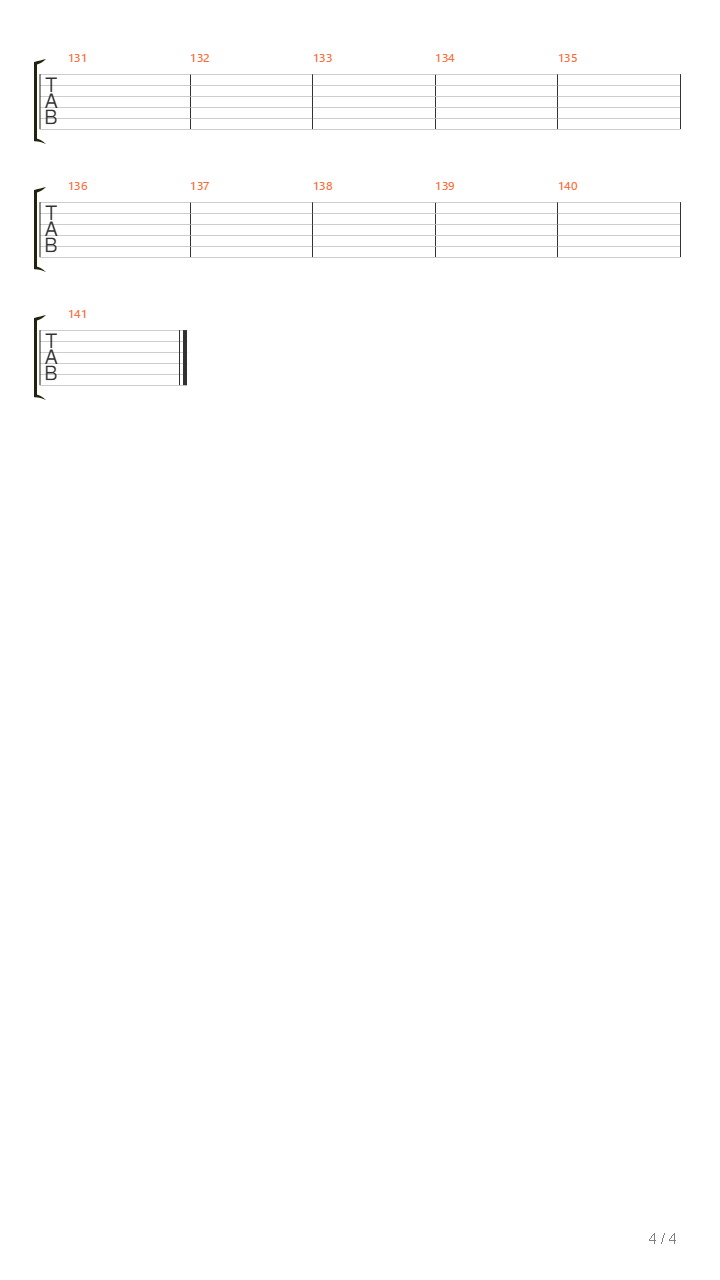 131 132 133 134 135

T
A
B

136 137 138 139 140

T
A
B

141

T
A
B

4 / 4